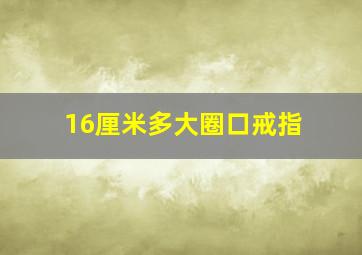 16厘米多大圈口戒指